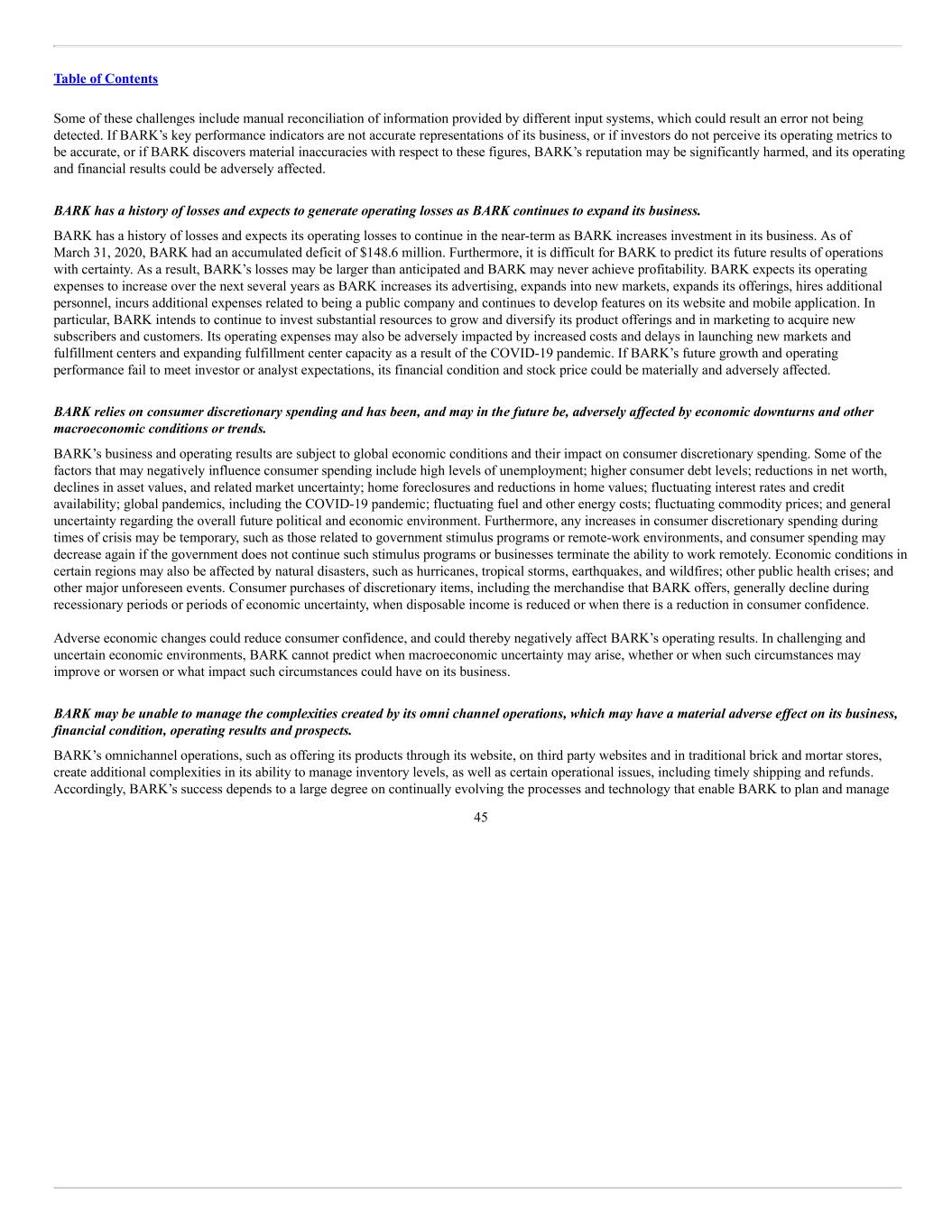 Table of Contents

Some of these challenges include manual reconciliation of information provided by different input systems, which could result an error not being detected. If BARK's key performance indicators are not accurate representations of its business, or if investors do not perceive its operating metrics to be accurate, or if BARK discovers material inaccuracies with respect to these figures, BARK's reputation may be significantly harmed, and its operating and financial results could be adversely affected.

BARK has a history of losses and expects to generate operating losses as BARK continues to expand its business.

BARK has a history of losses and expects its operating losses to continue in the near-term as BARK increases investment in its business. As of March 31, 2020, BARK had an accumulated deficit of $148.6 million. Furthermore, it is difficult for BARK to predict its future results of operations with certainty. As a result, BARK's losses may be larger than anticipated and BARK may never achieve profitability. BARK expects its operating expenses to increase over the next several years as BARK increases its advertising, expands into new markets, expands its offerings, hires additional personnel, incurs additional expenses related to being a public company and continues to develop features on its website and mobile application. In particular, BARK intends to continue to invest substantial resources to grow and diversify its product offerings and in marketing to acquire new subscribers and customers. Its operating expenses may also be adversely impacted by increased costs and delays in launching new markets and fulfillment centers and expanding fulfillment center capacity as a result of the COVID-19 pandemic. If BARK's future growth and operating performance fail to meet investor or analyst expectations, its financial condition and stock price could be materially and adversely affected.

BARK relies on consumer discretionary spending and has been, and may in the future be, adversely affected by economic downturns and other macroeconomic conditions or trends.

BARK's business and operating results are subject to global economic conditions and their impact on consumer discretionary spending. Some of the factors that may negatively influence consumer spending include high levels of unemployment; higher consumer debt levels; reductions in net worth, declines in asset values, and related market uncertainty; home foreclosures and reductions in home values; fluctuating interest rates and credit availability; global pandemics, including the COVID-19 pandemic; fluctuating fuel and other energy costs; fluctuating commodity prices; and general uncertainty regarding the overall future political and economic environment. Furthermore, any increases in consumer discretionary spending during times of crisis may be temporary, such as those related to government stimulus programs or remote-work environments, and consumer spending may decrease again if the government does not continue such stimulus programs or businesses terminate the ability to work remotely. Economic conditions in certain regions may also be affected by natural disasters, such as hurricanes, tropical storms, earthquakes, and wildfires; other public health crises; and other major unforeseen events. Consumer purchases of discretionary items, including the merchandise that BARK offers, generally decline during recessionary periods or periods of economic uncertainty, when disposable income is reduced or when there is a reduction in consumer confidence.

Adverse economic changes could reduce consumer confidence, and could thereby negatively affect BARK's operating results. In challenging and uncertain economic environments, BARK cannot predict when macroeconomic uncertainty may arise, whether or when such circumstances may improve or worsen or what impact such circumstances could have on its business.

BARK may be unable to manage the complexities created by its omni channel operations, which may have a material adverse effect on its business, financial condition, operating results and prospects.

BARK's omnichannel operations, such as offering its products through its website, on third party websites and in traditional brick and mortar stores, create additional complexities in its ability to manage inventory levels, as well as certain operational issues, including timely shipping and refunds. Accordingly, BARK's success depends to a large degree on continually evolving the processes and technology that enable BARK to plan and manage

45